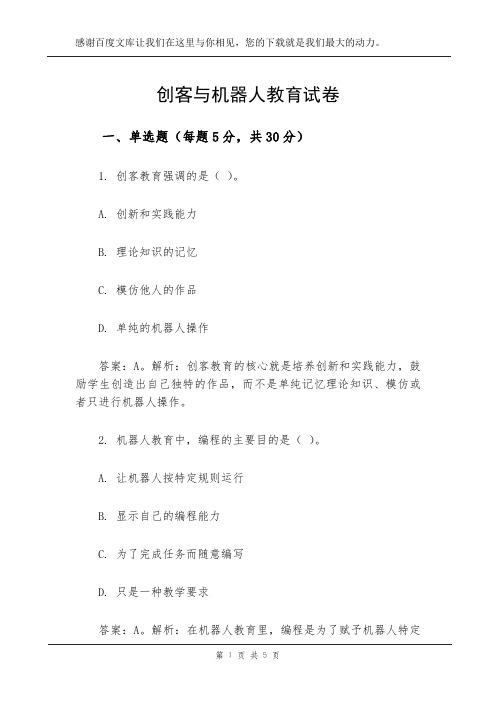 感谢百度文库让我们在这里与你相见，您的下载就是我们最大的动力。

创客与机器人教育试卷

一、单选题（每题5分，共30分）

1. 创客教育强调的是（ ）。

A. 创新和实践能力

B. 理论知识的记忆

C. 模仿他人的作品

D. 单纯的机器人操作

答案：A。解析：创客教育的核心就是培养创新和实践能力，鼓励学生创造出自己独特的作品，而不是单纯记忆理论知识、模仿或者只进行机器人操作。

2. 机器人教育中，编程的主要目的是（ ）。

A. 让机器人按特定规则运行

B. 显示自己的编程能力

C. 为了完成任务而随意编写

D. 只是一种教学要求

答案：A。解析：在机器人教育里，编程是为了赋予机器人特定

第 1 页 共 5 页